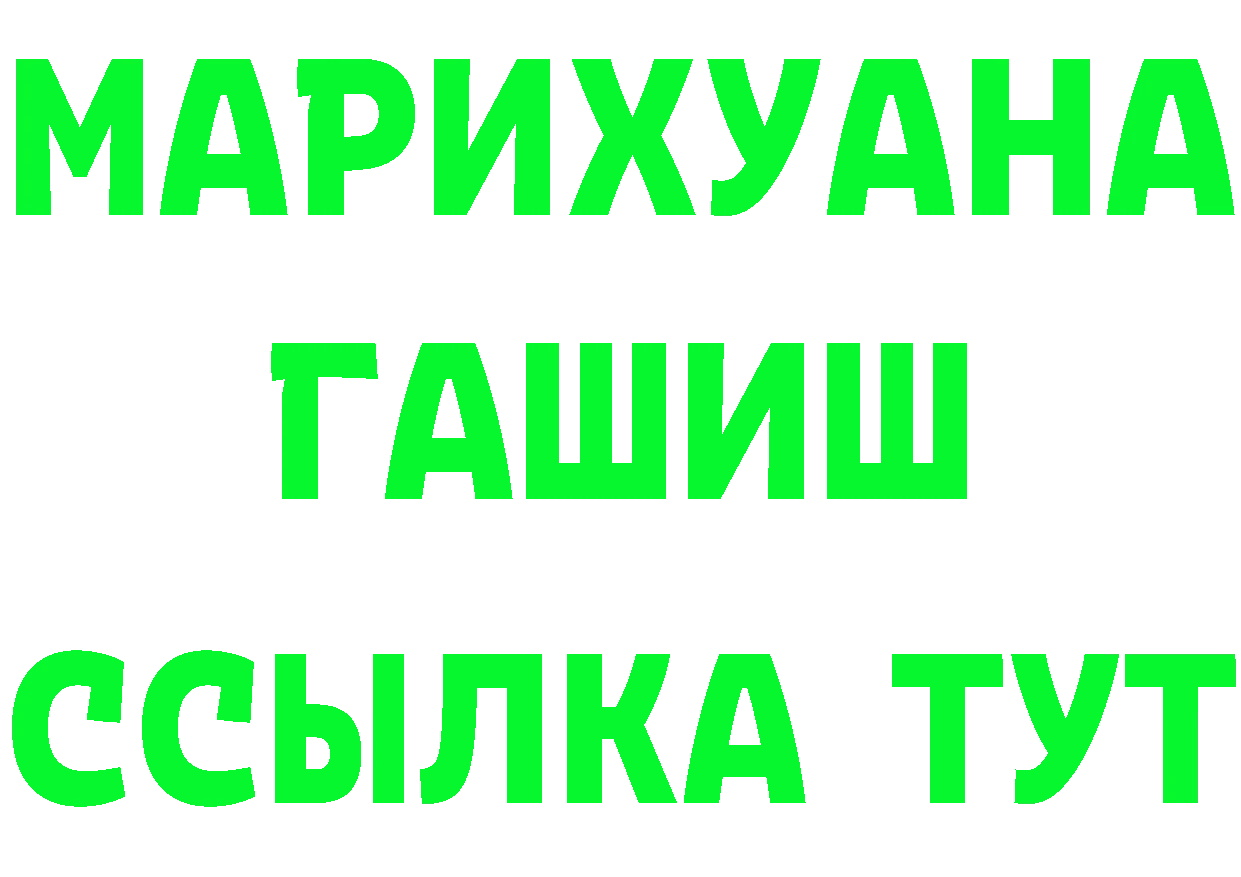 МАРИХУАНА
ГАШИШ
ССЫЛКА ТУТ